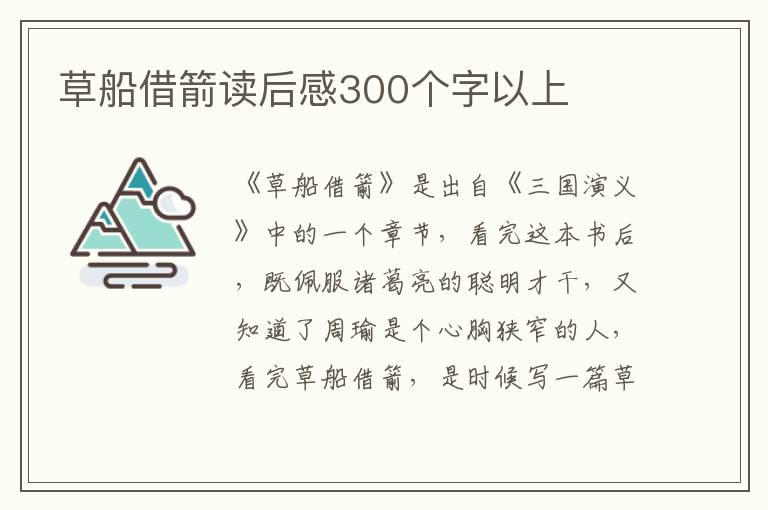 草船借箭读后感300个字以上

《草船借箭》是出自《三国演义》中的一个章节，看完这本书后，既佩服诸葛亮的聪明才干，又知道了周瑜是个心胸狭窄的人，看完草船借箭，是时候写一篇草